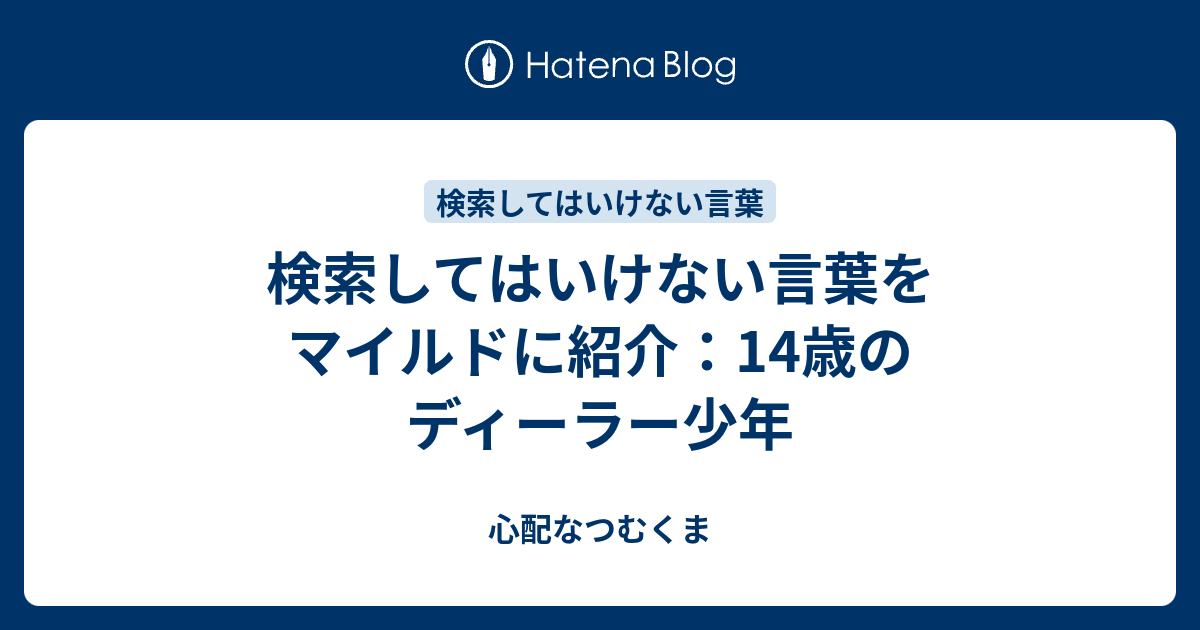 Hatena Blog

検索してはいけない言葉

検索してはいけない言葉をマイルドに紹介：14歳のディーラー少年

心配なつむくま